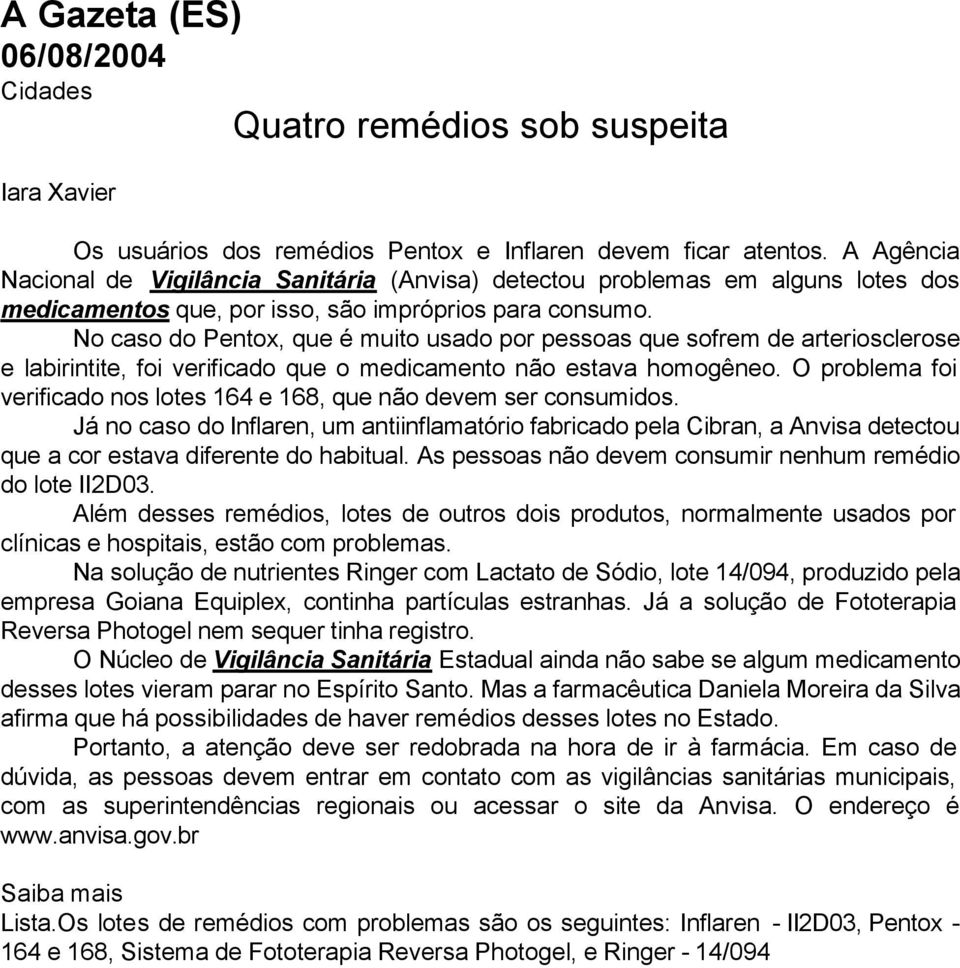 A Gazeta (ES)
06/08/2004
Cidades

Quatro remédios sob suspeita

Iara Xavier

Os usuários dos remédios Pentox e Inflaren devem ficar atentos. A Agência Nacional de Vigilância Sanitária (Anvisa) detectou problemas em alguns lotes dos medicamentos que, por isso, são impróprios para consumo.

No caso do Pentox, que é muito usado por pessoas que sofrem de arteriosclerose e labirintite, foi verificado que o medicamento não estava homogêneo. O problema foi verificado nos lotes 164 e 168, que não devem ser consumidos.

Já no caso do Inflaren, um antiinflamatório fabricado pela Cibran, a Anvisa detectou que a cor estava diferente do habitual. As pessoas não devem consumir nenhum remédio do lote II2D03.

Além desses remédios, lotes de outros dois produtos, normalmente usados por clínicas e hospitais, estão com problemas.

Na solução de nutrientes Ringer com Lactato de Sódio, lote 14/094, produzido pela empresa Goiana Equiplex, continha partículas estranhas. Já a solução de Fototerapia Reversa Photogel nem sequer tinha registro.

O Núcleo de Vigilância Sanitária Estadual ainda não sabe se algum medicamento desses lotes vieram parar no Espírito Santo. Mas a farmacêutica Daniela Moreira da Silva afirma que há possibilidades de haver remédios desses lotes no Estado.

Portanto, a atenção deve ser redobrada na hora de ir à farmácia. Em caso de dúvida, as pessoas devem entrar em contato com as vigilâncias sanitárias municipais, com as superintendências regionais ou acessar o site da Anvisa. O endereço é www.anvisa.gov.br

Saiba mais
Lista.Os lotes de remédios com problemas são os seguintes: Inflaren - II2D03, Pentox - 164 e 168, Sistema de Fototerapia Reversa Photogel, e Ringer - 14/094